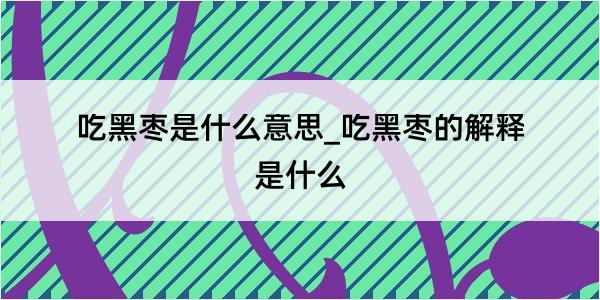 吃黑枣是什么意思_吃黑枣的解释是什么